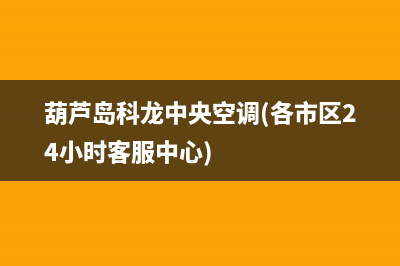 葫芦岛科龙中央空调(各市区24小时客服中心)